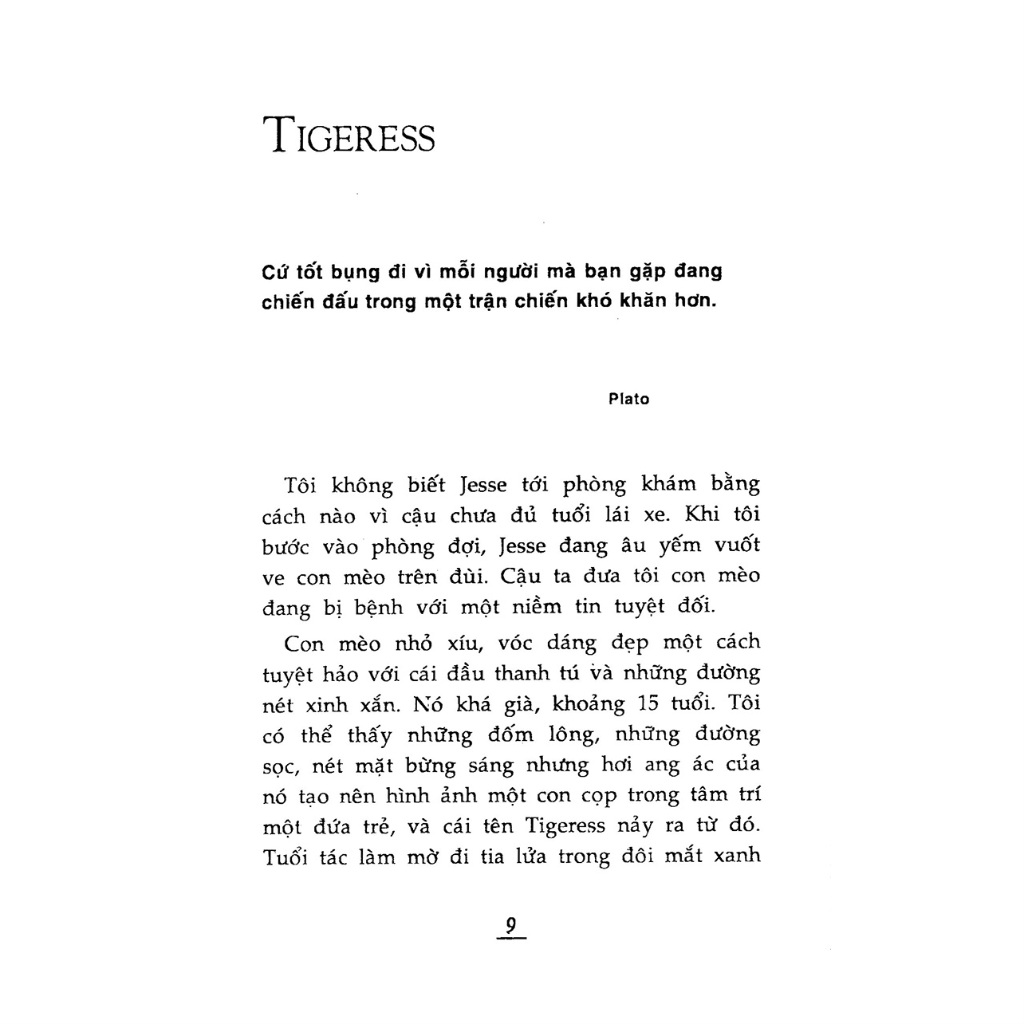 TIGERESS

Cứ tốt bụng đi vì mỗi người mà bạn gặp đang chiến đấu trong một trận chiến khó khăn hơn.

Plato

Tôi không biết Jesse tới phòng khám bằng cách nào vì cậu chưa đủ tuổi lái xe. Khi tôi bước vào phòng đợi, Jesse đang âu yếm vuốt ve con mèo trên đùi. Cậu ta đưa tôi con mèo đang bị bệnh với một niềm tin tuyệt đối.

Con mèo nhỏ xíu, vóc dáng đẹp một cách tuyệt hảo với cái đầu thanh tú và những đường nét xinh xắn. Nó khá già, khoảng 15 tuổi. Tôi có thể thấy những đốm lông, những đường sọc, nét mặt bừng sáng nhưng hơi ang ác của nó tạo nên hình ảnh một con cọp trong tâm trí một đứa trẻ, và cái tên Tigeress nảy ra từ đó. Tuổi tác làm mờ đi tia lửa trong đôi mắt xanh

9